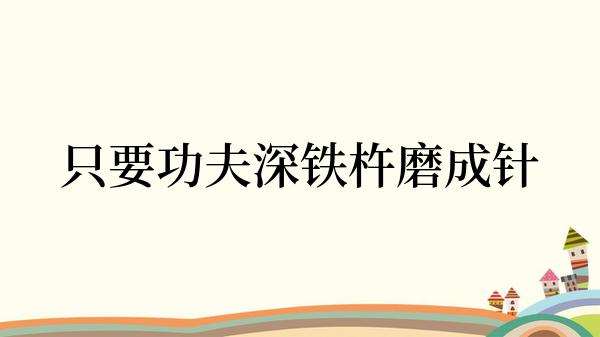 只要功夫深铁杵磨成针